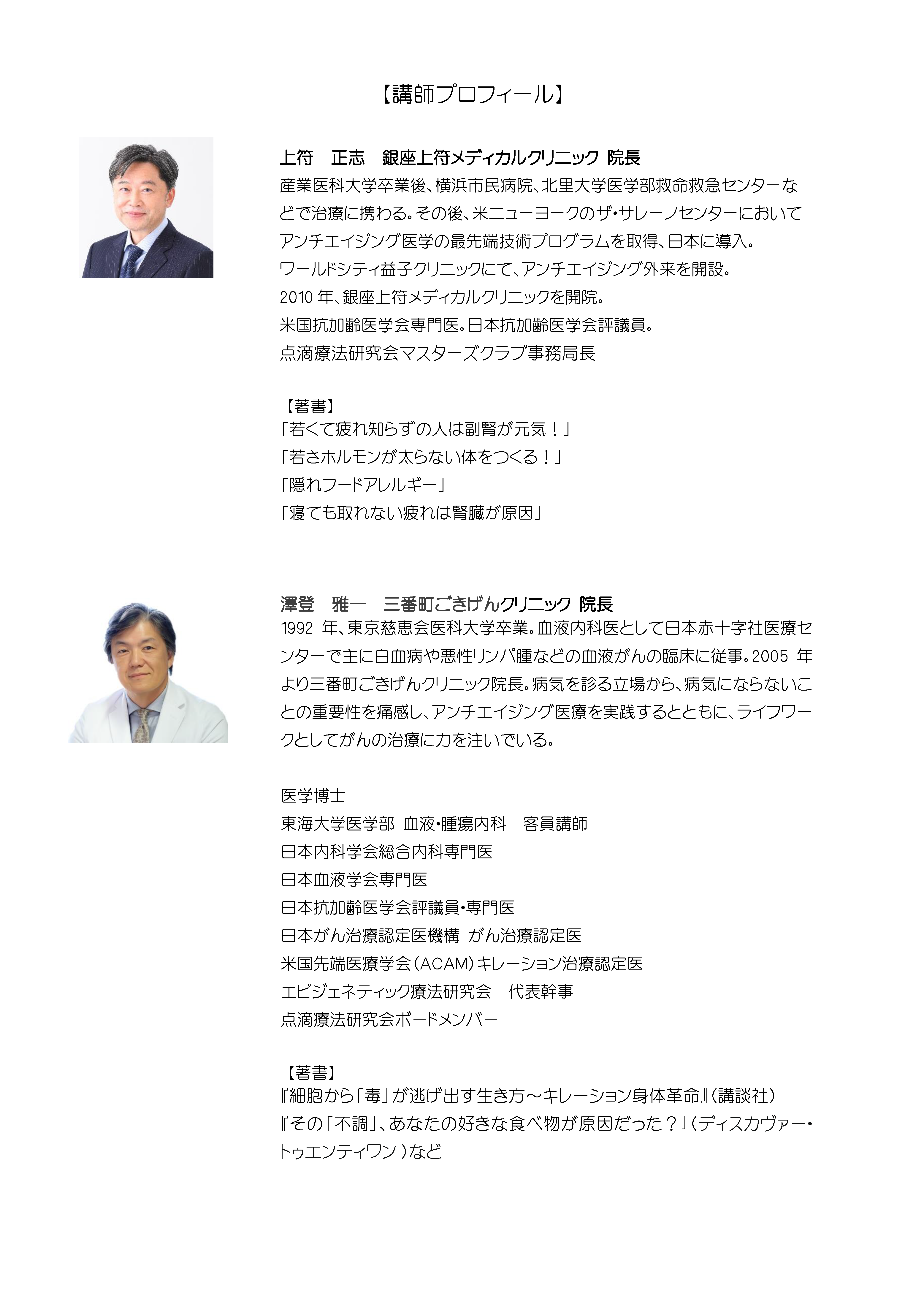 【講師プロフィール】

上符　正志　銀座上符メディカルクリニック 院長
産業医科大学卒業後、横浜市民病院、北里大学医学部救命救急センターなどで治療に携わる。その後、米ニューヨークのザ・サレーノセンターにおいてアンチエイジング医学の最先端技術プログラムを取得、日本に導入。
ワールドシティ益子クリニックにて、アンチエイジング外来を開設。
2010 年、銀座上符メディカルクリニックを開院。
米国抗加齢医学会専門医。日本抗加齢医学会評議員。
点滴療法研究会マスターズクラブ事務局長

【著書】
「若くて疲れ知らずの人は副腎が元気！」
「若さホルモンが太らない体をつくる！」
「隠れフードアレルギー」
「寝ても取れない疲れは腎臓が原因」

澤登　雅一　三番町ごきげんクリニック 院長
1992 年、東京慈恵会医科大学卒業。血液内科医として日本赤十字社医療センターで主に白血病や悪性リンパ腫などの血液がんの臨床に従事。2005 年より三番町ごきげんクリニック院長。病気を診る立場から、病気にならないことの重要性を痛感し、アンチエイジング医療を実践するとともに、ライフワークとしてがんの治療に力を注いでいる。

医学博士
東海大学医学部 血液・腫瘍内科　客員講師
日本内科学会総合内科専門医
日本血液学会専門医
日本抗加齢医学会評議員・専門医
日本がん治療認定医機構 がん治療認定医
米国先端医療学会（ACAM）キレーション治療認定医
エピジェネティック療法研究会　代表幹事
点滴療法研究会ボードメンバー

【著書】
『細胞から「毒」が逃げ出す生き方～キレーション身体革命』（講談社）
『その「不調」、あなたの好きな食べ物が原因だった？』（ディスカヴァー・トゥエンティワン）など